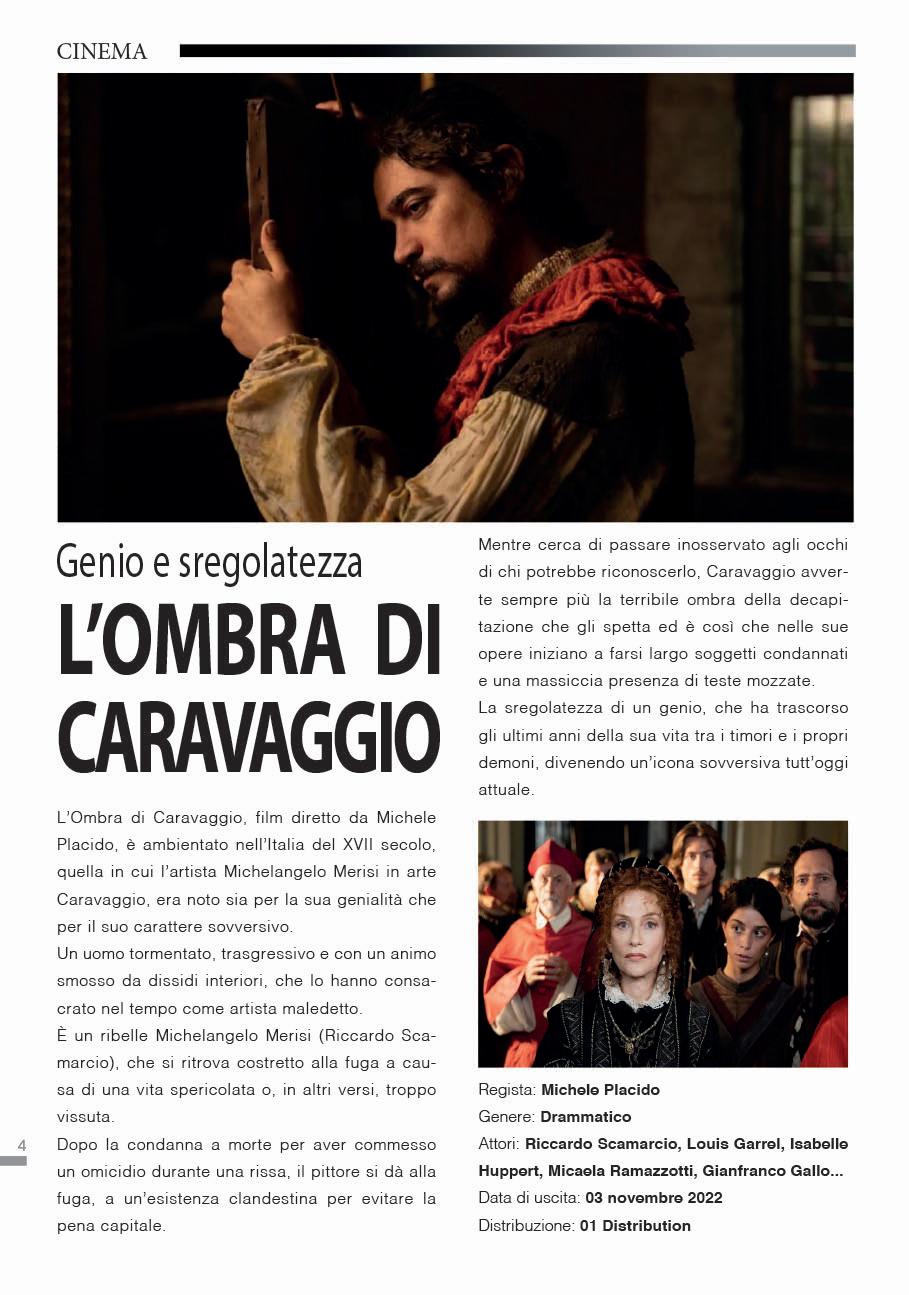 CINEMA

Genio e sregolatezza

L'OMBRA DI CARAVAGGIO

L'Ombra di Caravaggio, film diretto da Michele Placido, è ambientato nell'Italia del XVII secolo, quella in cui l'artista Michelangelo Merisi in arte Caravaggio, era noto sia per la sua genialità che per il suo carattere sovversivo.
Un uomo tormentato, trasgressivo e con un animo smosso da dissidi interiori, che lo hanno consacrato nel tempo come artista maledetto.
È un ribelle Michelangelo Merisi (Riccardo Scamarcio), che si ritrova costretto alla fuga a causa di una vita spericolata o, in altri versi, troppo vissuta.
Dopo la condanna a morte per aver commesso un omicidio durante una rissa, il pittore si dà alla fuga, a un'esistenza clandestina per evitare la pena capitale.

Mentre cerca di passare inosservato agli occhi di chi potrebbe riconoscerlo, Caravaggio avverte sempre più la terribile ombra della decapitazione che gli spetta ed è così che nelle sue opere iniziano a farsi largo soggetti condannati e una massiccia presenza di teste mozzate.
La sregolatezza di un genio, che ha trascorso gli ultimi anni della sua vita tra i timori e i propri demoni, divenendo un'icona sovversiva tutt'oggi attuale.

Regista: Michele Placido
Genere: Drammatico
Attori: Riccardo Scamarcio, Louis Garrel, Isabelle Huppert, Micaela Ramazzotti, Gianfranco Gallo...
Data di uscita: 03 novembre 2022
Distribuzione: 01 Distribution

4